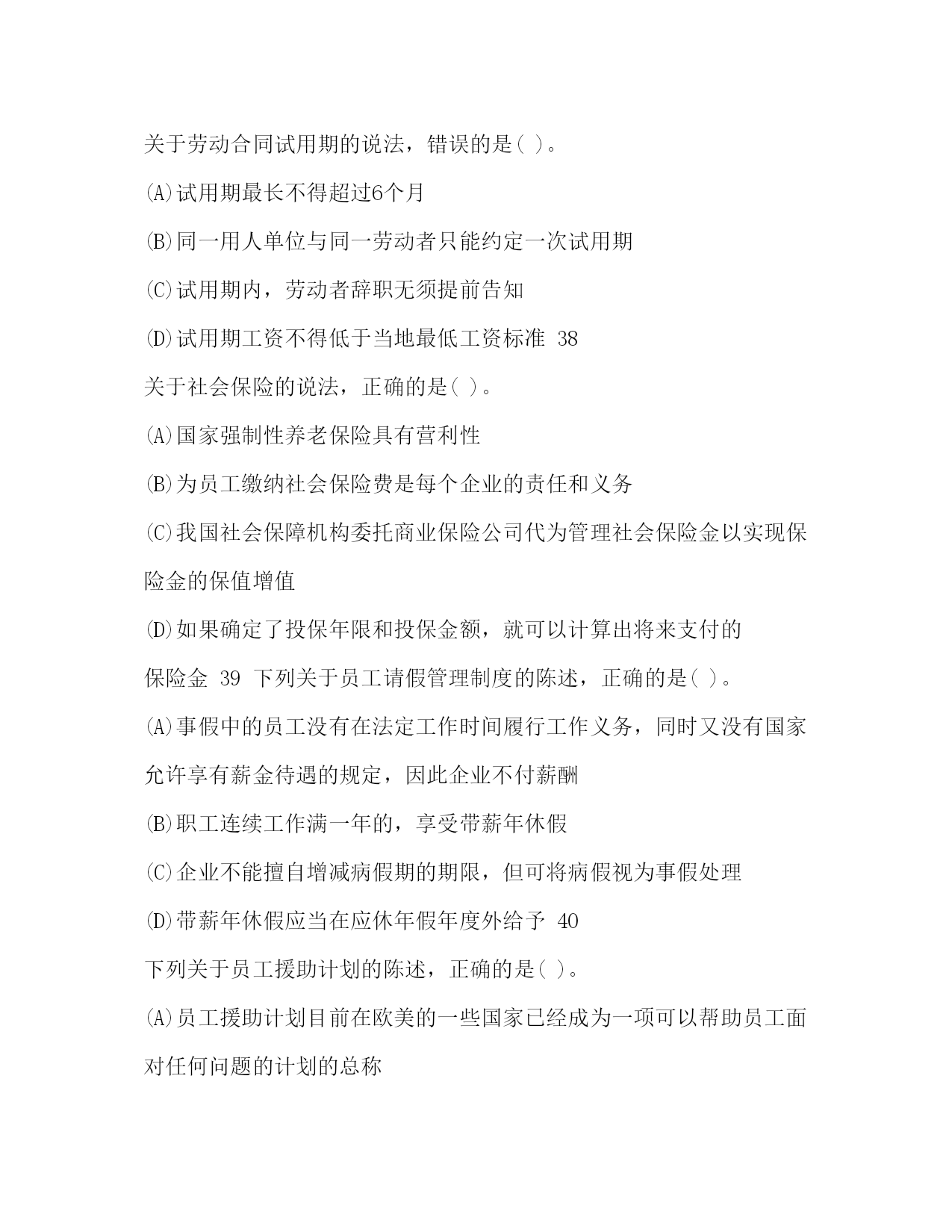 关于劳动合同试用期的说法，错误的是( )。

(A)试用期最长不得超过6个月

(B)同一用人单位与同一劳动者只能约定一次试用期

(C)试用期内，劳动者辞职无须提前告知

(D)试用期工资不得低于当地最低工资标准 38

关于社会保险的说法，正确的是( )。

(A)国家强制性养老保险具有营利性

(B)为员工缴纳社会保险费是每个企业的责任和义务

(C)我国社会保障机构委托商业保险公司代为管理社会保险金以实现保险金的保值增值

(D)如果确定了投保年限和投保金额，就可以计算出将来支付的

保险金 39 下列关于员工请假管理制度的陈述，正确的是( )。

(A)事假中的员工没有在法定工作时间履行工作义务，同时又没有国家允许享有薪金待遇的规定，因此企业不付薪酬

(B)职工连续工作满一年的，享受带薪年休假

(C)企业不能擅自增减病假期的期限，但可将病假视为事假处理

(D)带薪年休假应当在应休年假年度外给予 40

下列关于员工援助计划的陈述，正确的是( )。

(A)员工援助计划目前在欧美的一些国家已经成为一项可以帮助员工面对任何问题的计划的总称